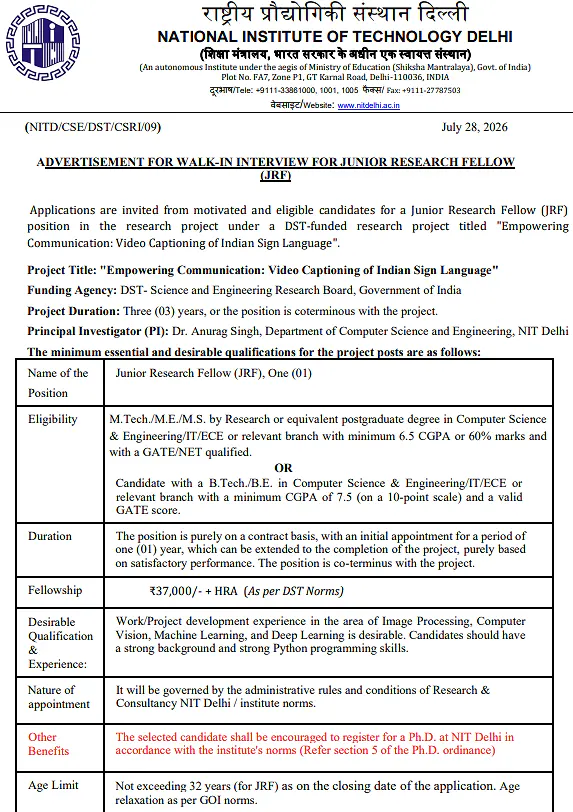 राष्ट्रीय प्रौद्योगिकी संस्थान दिल्ली
NATIONAL INSTITUTE OF TECHNOLOGY DELHI
(शिक्षा मंत्रालय, भारत सरकार के अधीन एक स्वायत्त संस्थान)
(An autonomous Institute under the aegis of Ministry of Education (Shiksha Mantralaya), Govt. of India)
Plot No. FA7, Zone P1, GT Karnal Road, Delhi-110036, INDIA
दूरभाष/Tele: +9111-33861000, 1001, 1005 फैक्स/ Fax: +9111-27787503
वेबसाइट/Website: www.nitdelhi.ac.in

(NITD/CSE/DST/CSRI/09)

July 28, 2026

ADVERTISEMENT FOR WALK-IN INTERVIEW FOR JUNIOR RESEARCH FELLOW (JRF)

Applications are invited from motivated and eligible candidates for a Junior Research Fellow (JRF) position in the research project under a DST-funded research project titled "Empowering Communication: Video Captioning of Indian Sign Language".

Project Title: "Empowering Communication: Video Captioning of Indian Sign Language"
Funding Agency: DST- Science and Engineering Research Board, Government of India
Project Duration: Three (03) years, or the position is coterminous with the project.
Principal Investigator (PI): Dr. Anurag Singh, Department of Computer Science and Engineering, NIT Delhi
The minimum essential and desirable qualifications for the project posts are as follows:

| Name of the Position | Junior Research Fellow (JRF), One (01) |
|---|---|
| Eligibility | M.Tech./M.E./M.S. by Research or equivalent postgraduate degree in Computer Science & Engineering/IT/ECE or relevant branch with minimum 6.5 CGPA or 60% marks and with a GATE/NET qualified. OR Candidate with a B.Tech./B.E. in Computer Science & Engineering/IT/ECE or relevant branch with a minimum CGPA of 7.5 (on a 10-point scale) and a valid GATE score. |
| Duration | The position is purely on a contract basis, with an initial appointment for a period of one (01) year, which can be extended to the completion of the project, purely based on satisfactory performance. The position is co-terminus with the project. |
| Fellowship | ₹37,000/- + HRA (As per DST Norms) |
| Desirable Qualification & Experience: | Work/Project development experience in the area of Image Processing, Computer Vision, Machine Learning, and Deep Learning is desirable. Candidates should have a strong background and strong Python programming skills. |
| Nature of appointment | It will be governed by the administrative rules and conditions of Research & Consultancy NIT Delhi / institute norms. |
| Other Benefits | The selected candidate shall be encouraged to register for a Ph.D. at NIT Delhi in accordance with the institute's norms (Refer section 5 of the Ph.D. ordinance) |
| Age Limit | Not exceeding 32 years (for JRF) as on the closing date of the application. Age relaxation as per GOI norms. |